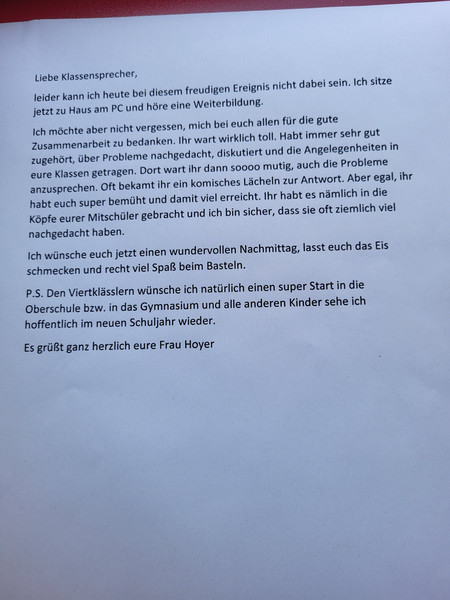 Liebe Klassensprecher,

leider kann ich heute bei diesem freudigen Ereignis nicht dabei sein. Ich sitze jetzt zu Haus am PC und höre eine Weiterbildung.

Ich möchte aber nicht vergessen, mich bei euch allen für die gute Zusammenarbeit zu bedanken. Ihr wart wirklich toll. Habt immer sehr gut zugehört, über Probleme nachgedacht, diskutiert und die Angelegenheiten in eure Klassen getragen. Dort wart ihr dann soooo mutig, auch die Probleme anzusprechen. Oft bekamt ihr ein komisches Lächeln zur Antwort. Aber egal, ihr habt euch super bemüht und damit viel erreicht. Ihr habt es nämlich in die Köpfe eurer Mitschüler gebracht und ich bin sicher, dass sie oft ziemlich viel nachgedacht haben.

Ich wünsche euch jetzt einen wundervollen Nachmittag, lasst euch das Eis schmecken und recht viel Spaß beim Basteln.

P.S. Den Viertklässlern wünsche ich natürlich einen super Start in die Oberschule bzw. in das Gymnasium und alle anderen Kinder sehe ich hoffentlich im neuen Schuljahr wieder.

Es grüßt ganz herzlich eure Frau Hoyer